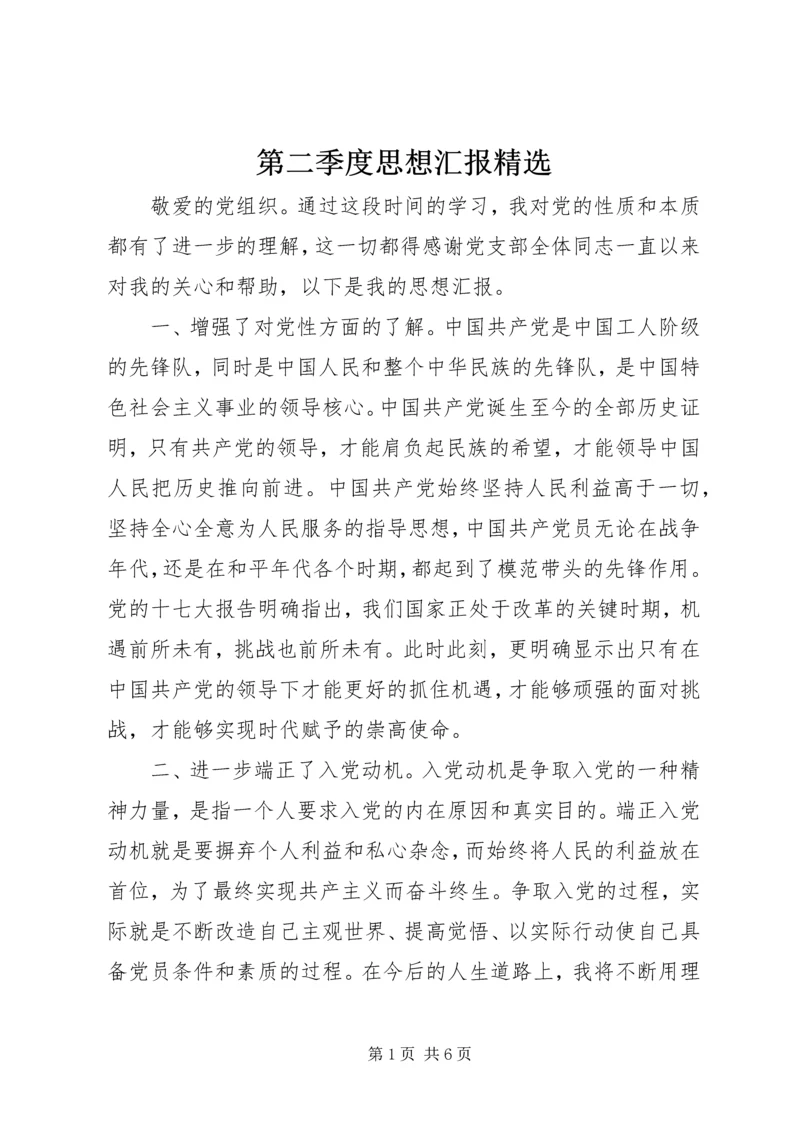 第二季度思想汇报精选

敬爱的党组织。通过这段时间的学习，我对党的性质和本质都有了进一步的理解，这一切都得感谢党支部全体同志一直以来对我的关心和帮助，以下是我的思想汇报。

一、增强了对党性方面的了解。中国共产党是中国工人阶级的先锋队，同时是中国人民和整个中华民族的先锋队，是中国特色社会主义事业的领导核心。中国共产党诞生至今的全部历史证明，只有共产党的领导，才能肩负起民族的希望，才能领导中国人民把历史推向前进。中国共产党始终坚持人民利益高于一切，坚持全心全意为人民服务的指导思想，中国共产党员无论在战争年代，还是在和平年代各个时期，都起到了模范带头的先锋作用。党的十七大报告明确指出，我们国家正处于改革的关键时期，机遇前所未有，挑战也前所未有。此时此刻，更明确显示出只有在中国共产党的领导下才能更好的抓住机遇，才能够顽强的面对挑战，才能够实现时代赋予的崇高使命。

二、进一步端正了入党动机。入党动机是争取入党的一种精神力量，是指一个人要求入党的内在原因和真实目的。端正入党动机就是要摒弃个人利益和私心杂念，而始终将人民的利益放在首位，为了最终实现共产主义而奋斗终生。争取入党的过程，实际就是不断改造自己主观世界、提高觉悟、以实际行动使自己具备党员条件和素质的过程。在今后的人生道路上，我将不断用理

第 1 页 共 6 页